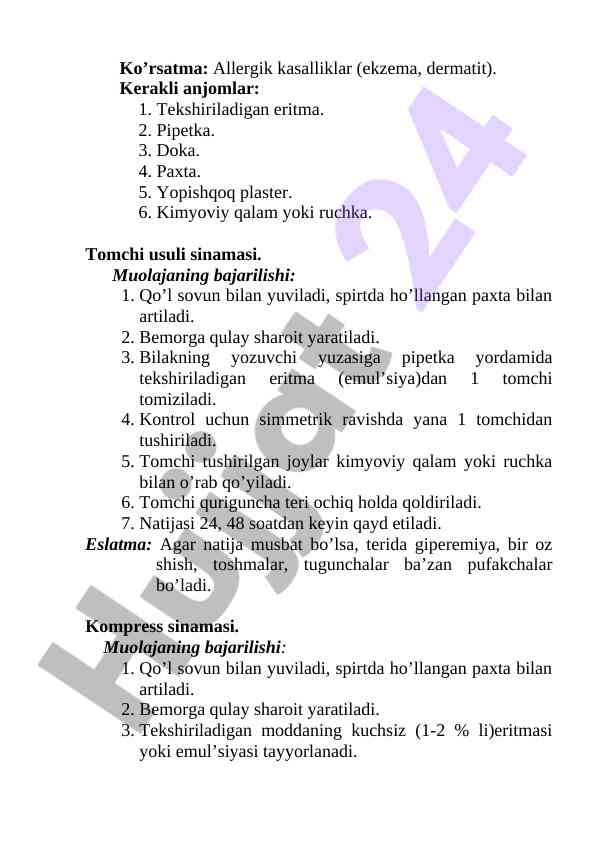 **Ko’rsatma:** Allergik kasalliklar (ekzema, dermatit).
**Kerakli anjomlar:**
1. Tekshiriladigan eritma.
2. Pipetka.
3. Doka.
4. Paxta.
5. Yopishqoq plaster.
6. Kimyoviy qalam yoki ruchka.

**Tomchi usuli sinamasi.**
***Muolajaning bajarilishi:***
1. Qo’l sovun bilan yuviladi, spirtda ho’llangan paxta bilan artiladi.
2. Bemorga qulay sharoit yaratiladi.
3. Bilakning yozuvchi yuzasiga pipetka yordamida tekshiriladigan eritma (emul’siya)dan 1 tomchi tomiziladi.
4. Kontrol uchun simmetrik ravishda yana 1 tomchidan tushiriladi.
5. Tomchi tushirilgan joylar kimyoviy qalam yoki ruchka bilan o’rab qo’yiladi.
6. Tomchi quriguncha teri ochiq holda qoldiriladi.
7. Natijasi 24, 48 soatdan keyin qayd etiladi.

***Eslatma:*** Agar natija musbat bo’lsa, terida giperemiya, bir oz shish, toshmalar, tugunchalar ba’zan pufakchalar bo’ladi.

**Kompress sinamasi.**
***Muolajaning bajarilishi:***
1. Qo’l sovun bilan yuviladi, spirtda ho’llangan paxta bilan artiladi.
2. Bemorga qulay sharoit yaratiladi.
3. Tekshiriladigan moddaning kuchsiz (1-2 % li)eritmasi yoki emul’siyasi tayyorlanadi.

Hujjat 24